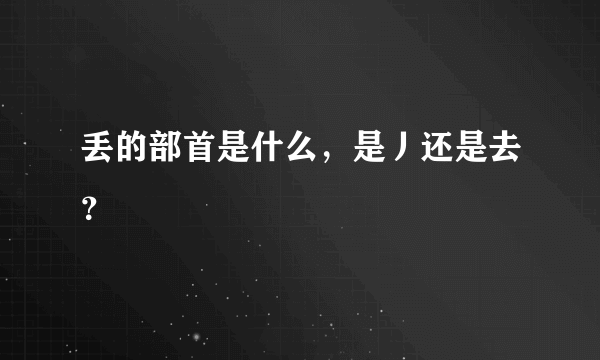 丢的部首是什么，是丿还是去？